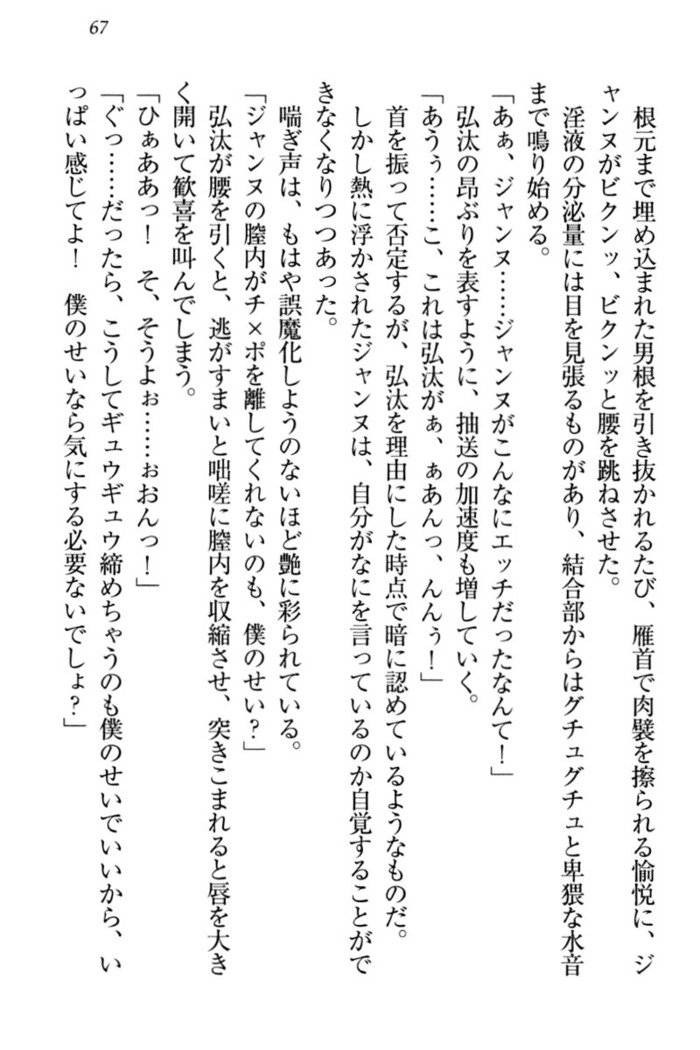 67

根元まで埋め込まれた男根を引き抜かれるたび、雁首で肉襞を擦られる愉悦に、ジャンヌがビクンッ、ビクンッと腰を跳ねさせた。

淫液の分泌量には目を見張るものがあり、結合部からはグチュグチュと卑猥な水音まで鳴り始める。

「あぁ、ジャンヌ……ジャンヌがこんなにエッチだったなんて！」

弘汰の昂ぶりを表すように、抽送の加速度も増していく。

「あうぅ……こ、これは弘汰がぁ、ぁあんっ、んんぅ！」

首を振って否定するが、弘汰を理由にした時点で暗に認めているようなものだ。

しかし熱に浮かされたジャンヌは、自分がなにを言っているのか自覚することができなくなりつつあった。

喘ぎ声は、もはや誤魔化しようのないほど艶に彩られている。

「ジャンヌの膣内がチ×ポを離してくれないのも、僕のせい？」

弘汰が腰を引くと、逃がすまいと咄嗟に膣内を収縮させ、突きこまれると唇を大きく開いて歓喜を叫んでしまう。

「ひぁああっ！　そ、そうよぉ……ぉおんっ！」

「ぐっ……だったら、こうしてギュウギュウ締めちゃうのも僕のせいでいいから、いっぱい感じてよ！　僕のせいなら気にする必要ないでしょ？」